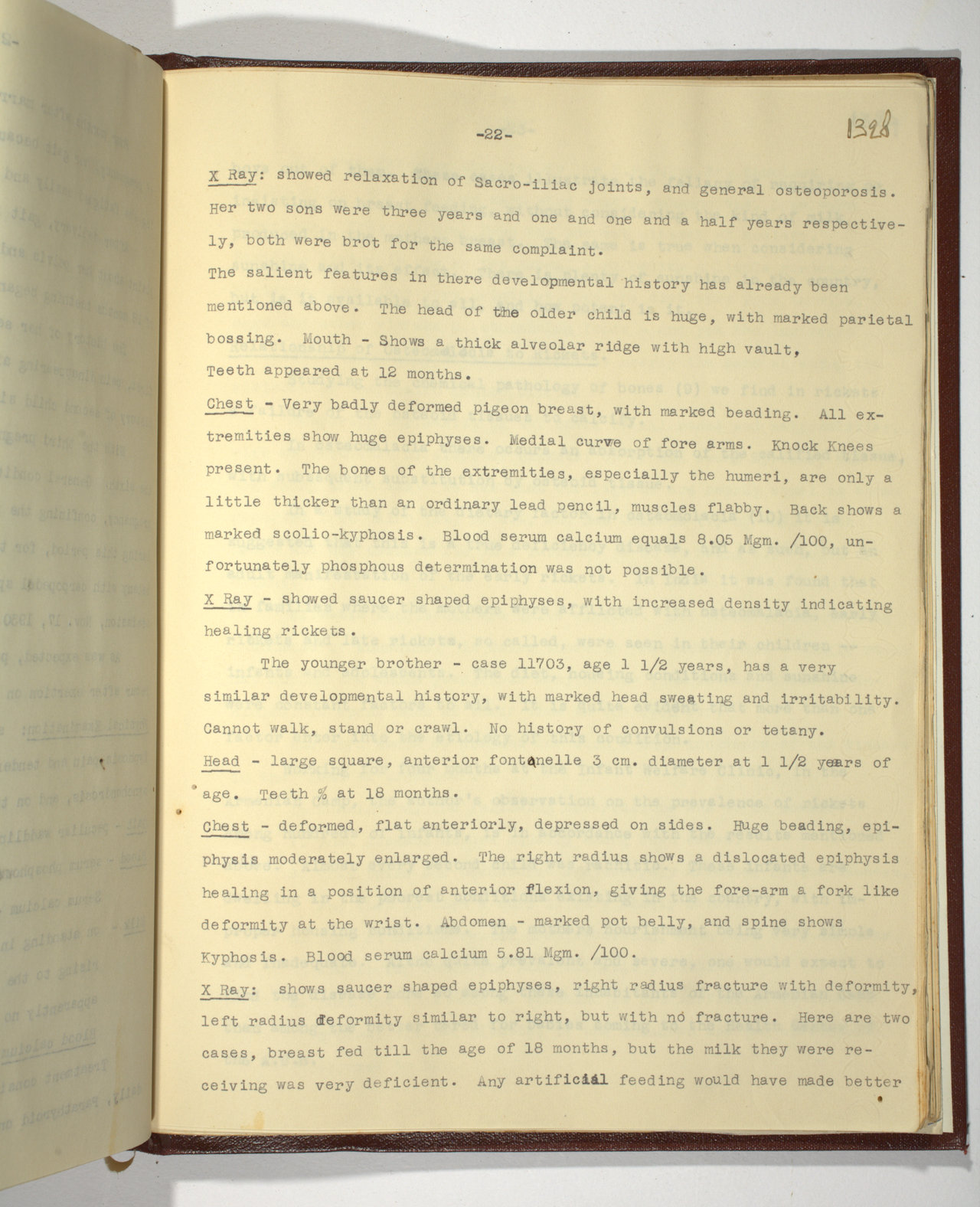 -22-

1328

X Ray: showed relaxation of Sacro-iliac joints, and general osteoporosis. Her two sons were three years and one and one and a half years respectively, both were brot for the same complaint.

The salient features in there developmental history has already been mentioned above. The head of the older child is huge, with marked parietal bossing. Mouth - Shows a thick alveolar ridge with high vault, Teeth appeared at 12 months.

Chest - Very badly deformed pigeon breast, with marked beading. All extremities show huge epiphyses. Medial curve of fore arms. Knock Knees present. The bones of the extremities, especially the humeri, are only a little thicker than an ordinary lead pencil, muscles flabby. Back shows a marked scolio-kyphosis. Blood serum calcium equals 8.05 Mgm. /100, unfortunately phosphous determination was not possible.

X Ray - showed saucer shaped epiphyses, with increased density indicating healing rickets.

The younger brother - case 11703, age 1 1/2 years, has a very similar developmental history, with marked head sweating and irritability. Cannot walk, stand or crawl. No history of convulsions or tetany.

Head - large square, anterior fontanelle 3 cm. diameter at 1 1/2 years of age. Teeth % at 18 months.

Chest - deformed, flat anteriorly, depressed on sides. Huge beading, epiphysis moderately enlarged. The right radius shows a dislocated epiphysis healing in a position of anterior flexion, giving the fore-arm a fork like deformity at the wrist. Abdomen - marked pot belly, and spine shows Kyphosis. Blood serum calcium 5.81 Mgm. /100.

X Ray: shows saucer shaped epiphyses, right radius fracture with deformity, left radius deformity similar to right, but with no fracture. Here are two cases, breast fed till the age of 18 months, but the milk they were receiving was very deficient. Any artificial feeding would have made better